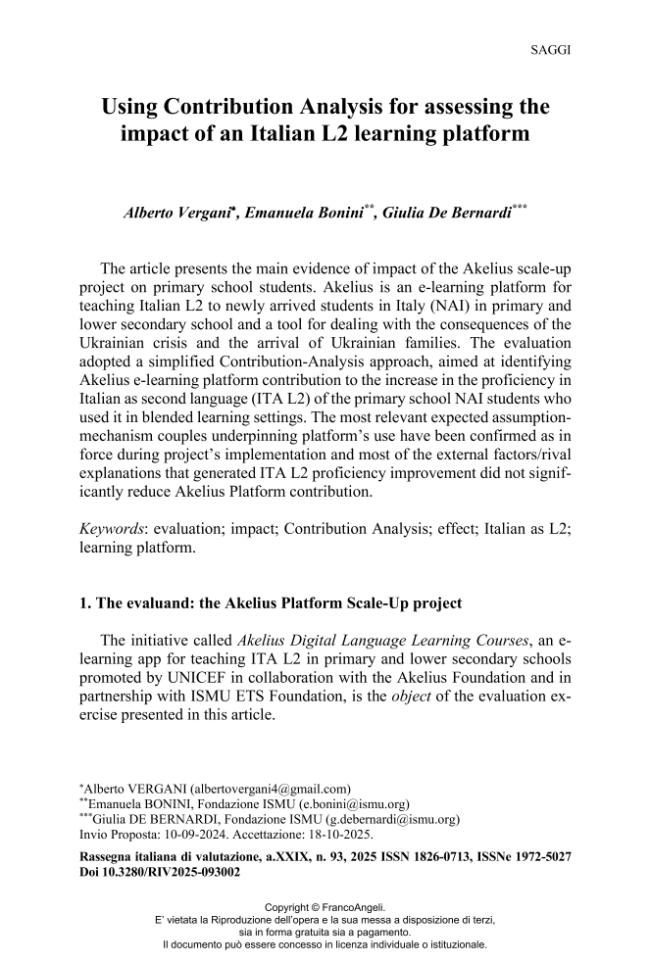 SAGGI

Using Contribution Analysis for assessing the impact of an Italian L2 learning platform

Alberto Vergani$^{*}$, Emanuela Bonini$^{**}$, Giulia De Bernardi$^{***}$

The article presents the main evidence of impact of the Akelius scale-up project on primary school students. Akelius is an e-learning platform for teaching Italian L2 to newly arrived students in Italy (NAI) in primary and lower secondary school and a tool for dealing with the consequences of the Ukrainian crisis and the arrival of Ukrainian families. The evaluation adopted a simplified Contribution-Analysis approach, aimed at identifying Akelius e-learning platform contribution to the increase in the proficiency in Italian as second language (ITA L2) of the primary school NAI students who used it in blended learning settings. The most relevant expected assumption-mechanism couples underpinning platform's use have been confirmed as in force during project's implementation and most of the external factors/rival explanations that generated ITA L2 proficiency improvement did not significantly reduce Akelius Platform contribution.

Keywords: evaluation; impact; Contribution Analysis; effect; Italian as L2; learning platform.

1. The evaluand: the Akelius Platform Scale-Up project

The initiative called Akelius Digital Language Learning Courses, an e-learning app for teaching ITA L2 in primary and lower secondary schools promoted by UNICEF in collaboration with the Akelius Foundation and in partnership with ISMU ETS Foundation, is the object of the evaluation exercise presented in this article.

$^{*}$Alberto VERGANI (albertovergani4@gmail.com)
$^{**}$Emanuela BONINI, Fondazione ISMU (e.bonini@ismu.org)
$^{***}$Giulia DE BERNARDI, Fondazione ISMU (g.debernardi@ismu.org)
Invio Proposta: 10-09-2024. Accettazione: 18-10-2025.

Rassegna italiana di valutazione, a.XXIX, n. 93, 2025 ISSN 1826-0713, ISSNe 1972-5027
Doi 10.3280/RIV2025-093002

Copyright © FrancoAngeli.
E' vietata la Riproduzione dell'opera e la sua messa a disposizione di terzi, sia in forma gratuita sia a pagamento.
Il documento può essere concesso in licenza individuale o istituzionale.